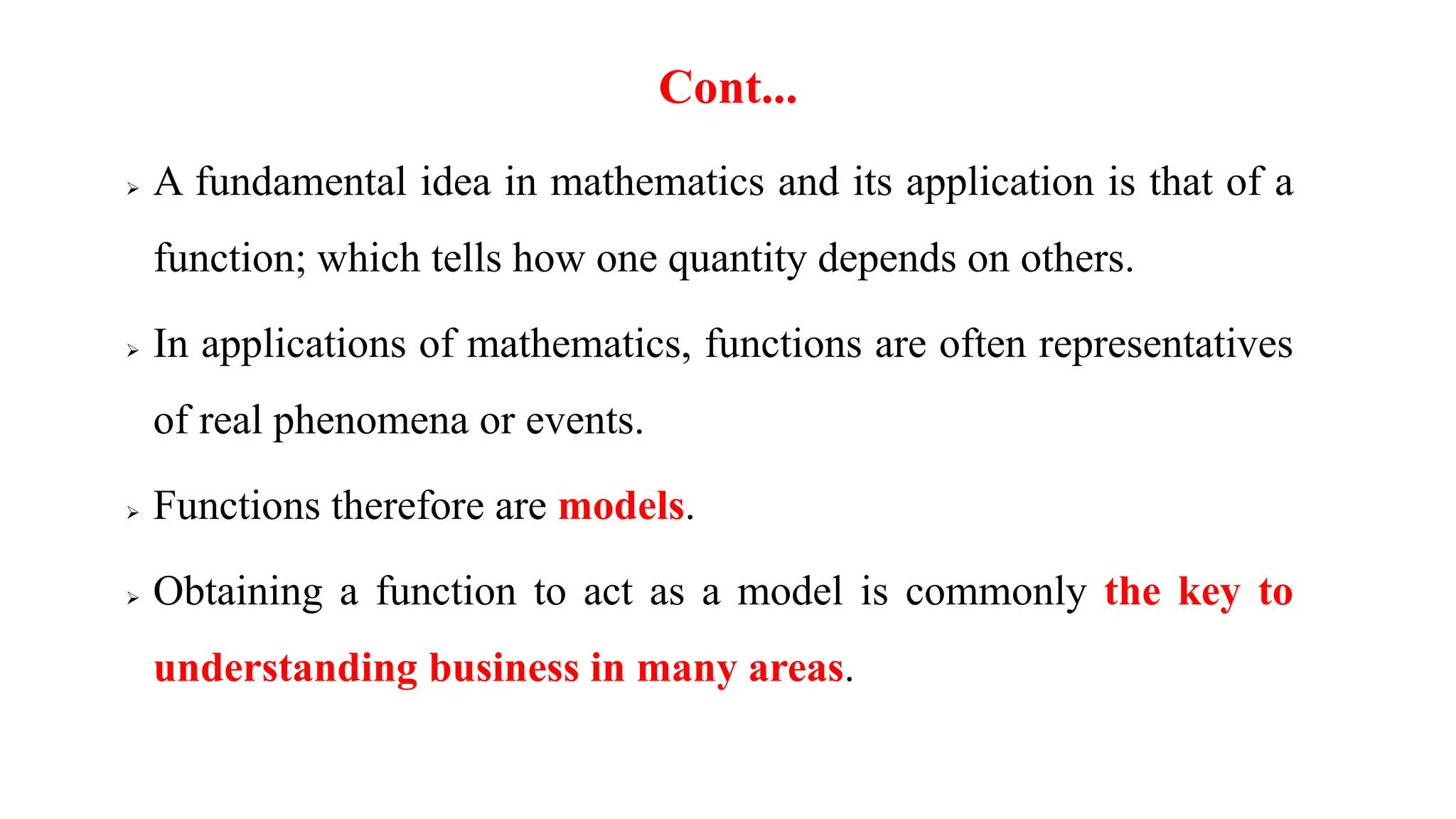 Cont...

➢ A fundamental idea in mathematics and its application is that of a function; which tells how one quantity depends on others.

➢ In applications of mathematics, functions are often representatives of real phenomena or events.

➢ Functions therefore are models.

➢ Obtaining a function to act as a model is commonly the key to understanding business in many areas.